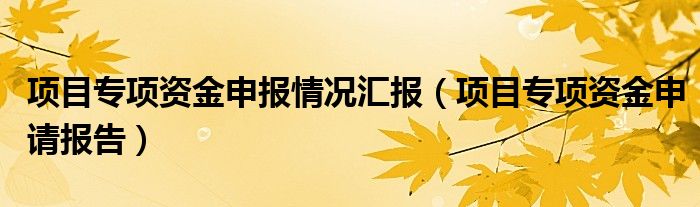 项目专项资金申报情况汇报（项目专项资金申请报告）